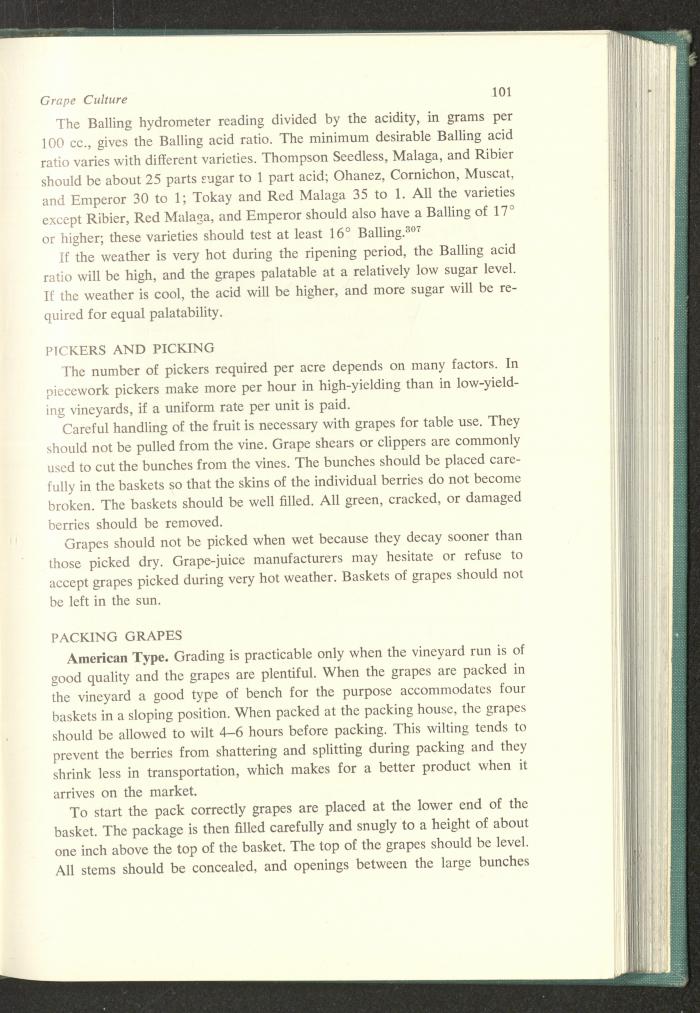 Grape Culture 101

The Balling hydrometer reading divided by the acidity, in grams per 100 cc., gives the Balling acid ratio. The minimum desirable Balling acid ratio varies with different varieties. Thompson Seedless, Malaga, and Ribier should be about 25 parts sugar to 1 part acid; Ohanez, Cornichon, Muscat, and Emperor 30 to 1; Tokay and Red Malaga 35 to 1. All the varieties except Ribier, Red Malaga, and Emperor should also have a Balling of 17° or higher; these varieties should test at least 16° Balling.$^{307}$

If the weather is very hot during the ripening period, the Balling acid ratio will be high, and the grapes palatable at a relatively low sugar level. If the weather is cool, the acid will be higher, and more sugar will be required for equal palatability.

PICKERS AND PICKING

The number of pickers required per acre depends on many factors. In piecework pickers make more per hour in high-yielding than in low-yielding vineyards, if a uniform rate per unit is paid.

Careful handling of the fruit is necessary with grapes for table use. They should not be pulled from the vine. Grape shears or clippers are commonly used to cut the bunches from the vines. The bunches should be placed carefully in the baskets so that the skins of the individual berries do not become broken. The baskets should be well filled. All green, cracked, or damaged berries should be removed.

Grapes should not be picked when wet because they decay sooner than those picked dry. Grape-juice manufacturers may hesitate or refuse to accept grapes picked during very hot weather. Baskets of grapes should not be left in the sun.

PACKING GRAPES

American Type. Grading is practicable only when the vineyard run is of good quality and the grapes are plentiful. When the grapes are packed in the vineyard a good type of bench for the purpose accommodates four baskets in a sloping position. When packed at the packing house, the grapes should be allowed to wilt 4–6 hours before packing. This wilting tends to prevent the berries from shattering and splitting during packing and they shrink less in transportation, which makes for a better product when it arrives on the market.

To start the pack correctly grapes are placed at the lower end of the basket. The package is then filled carefully and snugly to a height of about one inch above the top of the basket. The top of the grapes should be level. All stems should be concealed, and openings between the large bunches